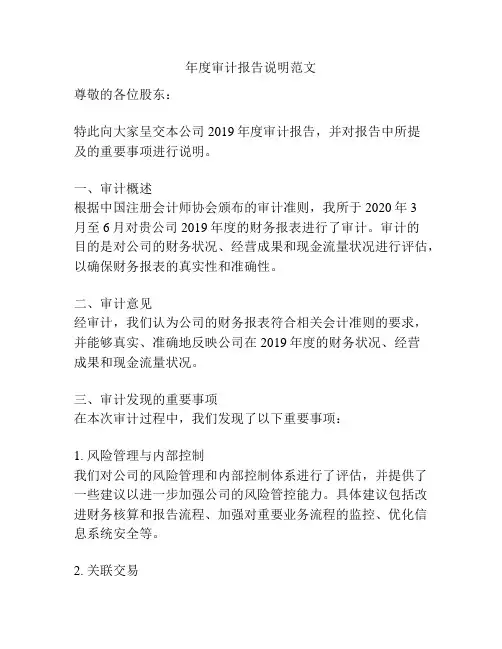 年度审计报告说明范文

尊敬的各位股东：

特此向大家呈交本公司 2019 年度审计报告，并对报告中所提及的重要事项进行说明。

一、审计概述
根据中国注册会计师协会颁布的审计准则，我所于 2020 年 3 月至 6 月对贵公司 2019 年度的财务报表进行了审计。审计的目的是对公司的财务状况、经营成果和现金流量状况进行评估，以确保财务报表的真实性和准确性。

二、审计意见
经审计，我们认为公司的财务报表符合相关会计准则的要求，并能够真实、准确地反映公司在 2019 年度的财务状况、经营成果和现金流量状况。

三、审计发现的重要事项
在本次审计过程中，我们发现了以下重要事项：

1. 风险管理与内部控制
我们对公司的风险管理和内部控制体系进行了评估，并提供了一些建议以进一步加强公司的风险管控能力。具体建议包括改进财务核算和报告流程、加强对重要业务流程的监控、优化信息系统安全等。

2. 关联交易